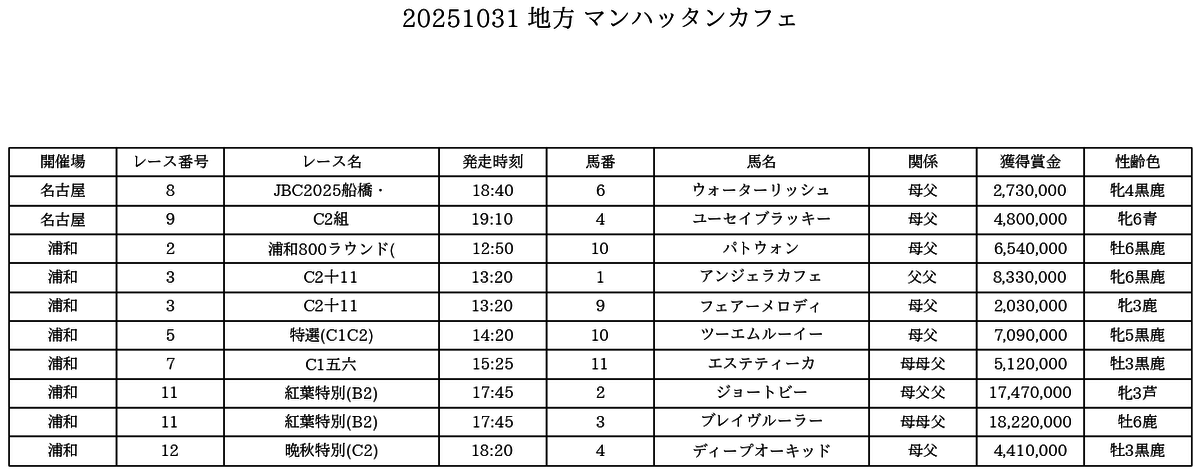 20251031 地方 マンハッタンカフェ

| 開催場 | レース番号 | レース名 | 発走時刻 | 馬番 | 馬名 | 関係 | 獲得賞金 | 性齢色 |
|---|---|---|---|---|---|---|---|---|
| 名古屋 | 8 | JBC2025船橋・ | 18:40 | 6 | ウォーターリッシュ | 母父 | 2,730,000 | 牝4黒鹿 |
| 名古屋 | 9 | C2組 | 19:10 | 4 | ユーセイブラッキー | 母父 | 4,800,000 | 牝6青 |
| 浦和 | 2 | 浦和800ラウンド( | 12:50 | 10 | パトウォン | 母父 | 6,540,000 | 牡6黒鹿 |
| 浦和 | 3 | C2十11 | 13:20 | 1 | アンジェラカフェ | 父父 | 8,330,000 | 牝6黒鹿 |
| 浦和 | 3 | C2十11 | 13:20 | 9 | フェアーメロディ | 母父 | 2,030,000 | 牝3鹿 |
| 浦和 | 5 | 特選(C1C2) | 14:20 | 10 | ツーエムルーイー | 母父 | 7,090,000 | 牝5黒鹿 |
| 浦和 | 7 | C1五六 | 15:25 | 11 | エステティーカ | 母母父 | 5,120,000 | 牡3黒鹿 |
| 浦和 | 11 | 紅葉特別(B2) | 17:45 | 2 | ジョートビー | 母父父 | 17,470,000 | 牝3芦 |
| 浦和 | 11 | 紅葉特別(B2) | 17:45 | 3 | ブレイヴルーラー | 母母父 | 18,220,000 | 牡6鹿 |
| 浦和 | 12 | 晩秋特別(C2) | 18:20 | 4 | ディープオーキッド | 母父 | 4,410,000 | 牡3黒鹿 |